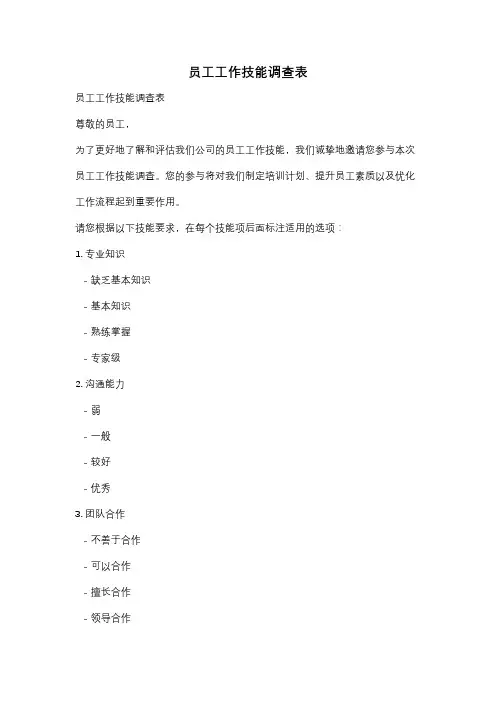 员工工作技能调查表

员工工作技能调查表

尊敬的员工，

为了更好地了解和评估我们公司的员工工作技能，我们诚挚地邀请您参与本次员工工作技能调查。您的参与将对我们制定培训计划、提升员工素质以及优化工作流程起到重要作用。

请您根据以下技能要求，在每个技能项后面标注适用的选项：

1. 专业知识

- 缺乏基本知识

- 基本知识

- 熟练掌握

- 专家级

2. 沟通能力

- 弱

- 一般

- 较好

- 优秀

3. 团队合作

- 不善于合作

- 可以合作

- 擅长合作

- 领导合作